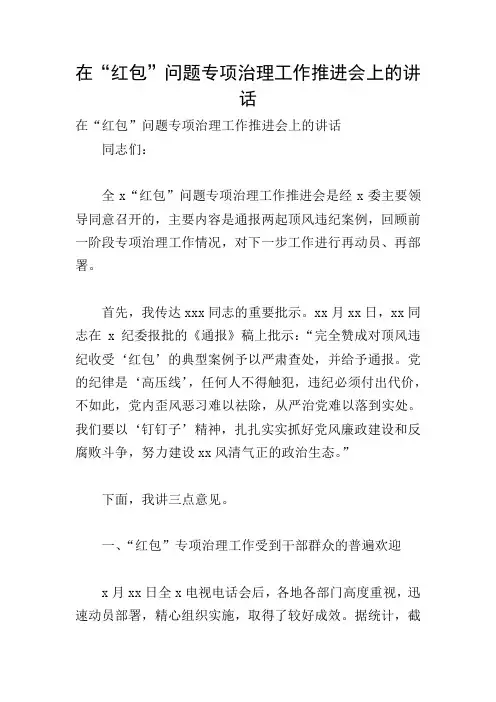 在“红包”问题专项治理工作推进会上的讲话

在“红包”问题专项治理工作推进会上的讲话

同志们：

全 x“红包”问题专项治理工作推进会是经 x 委主要领导同意召开的，主要内容是通报两起顶风违纪案例，回顾前一阶段专项治理工作情况，对下一步工作进行再动员、再部署。

首先，我传达 xxx 同志的重要批示。xx 月 xx 日，xx 同志在 x 纪委报批的《通报》稿上批示：“完全赞成对顶风违纪收受‘红包’的典型案例予以严肃查处，并给予通报。党的纪律是‘高压线’，任何人不得触犯，违纪必须付出代价，不如此，党内歪风恶习难以祛除，从严治党难以落到实处。我们要以‘钉钉子’精神，扎扎实实抓好党风廉政建设和反腐败斗争，努力建设 xx 风清气正的政治生态。”

下面，我讲三点意见。

一、“红包”专项治理工作受到干部群众的普遍欢迎

x 月 xx 日全 x 电视电话会后，各地各部门高度重视，迅速动员部署，精心组织实施，取得了较好成效。据统计，截